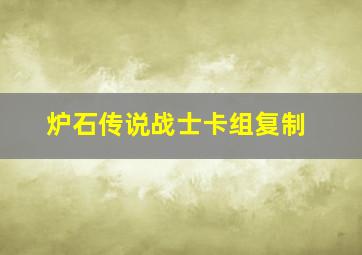 炉石传说战士卡组复制